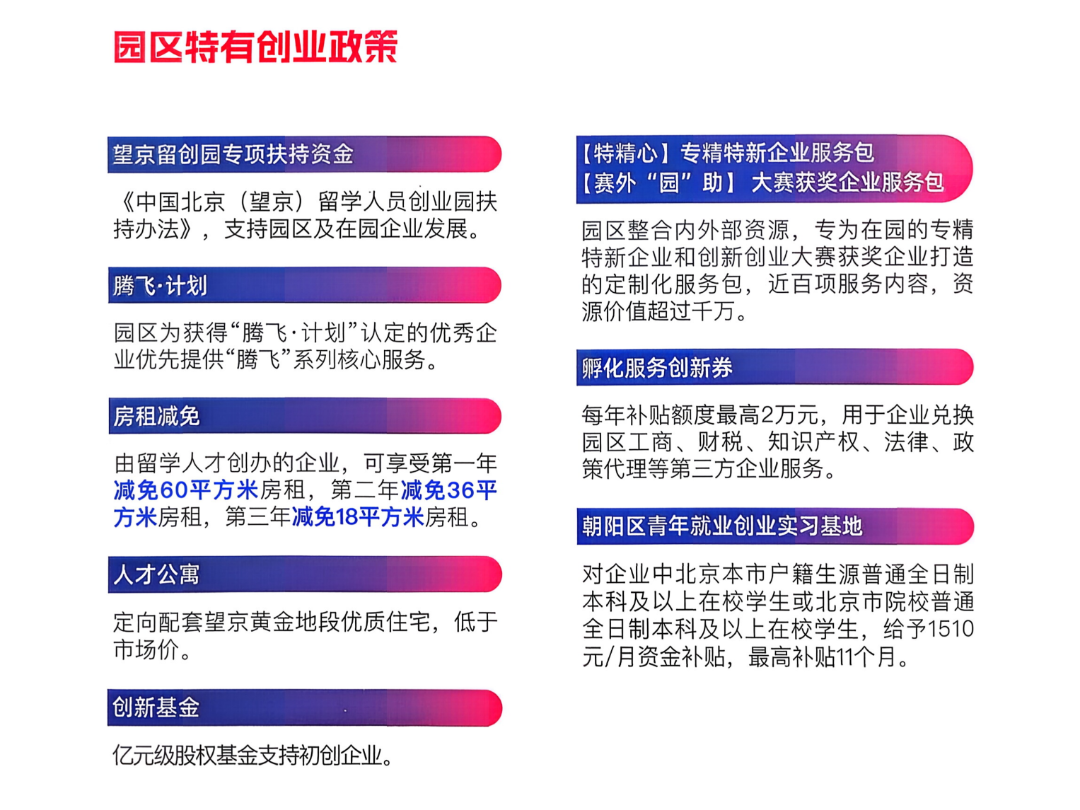 园区特有创业政策

望京留创园专项扶持资金

《中国北京（望京）留学人员创业园扶持办法》，支持园区及在园企业发展。

腾飞·计划

园区为获得“腾飞·计划”认定的优秀企业优先提供“腾飞”系列核心服务。

房租减免

由留学人才创办的企业，可享受第一年减免60平方米房租，第二年减免36平方米房租，第三年减免18平方米房租。

人才公寓

定向配套望京黄金地段优质住宅，低于市场价。

创新基金

亿元级股权基金支持初创企业。

【特精心】专精特新企业服务包
【赛外“园”助】大赛获奖企业服务包

园区整合内外部资源，专为在园的专精特新企业和创新创业大赛获奖企业打造的定制化服务包，近百项服务内容，资源价值超过千万。

孵化服务创新券

每年补贴额度最高2万元，用于企业兑换园区工商、财税、知识产权、法律、政策代理等第三方企业服务。

朝阳区青年就业创业实习基地

对企业中北京本市户籍生源普通全日制本科及以上在校学生或北京市院校普通全日制本科及以上在校学生，给予1510元/月资金补贴，最高补贴11个月。